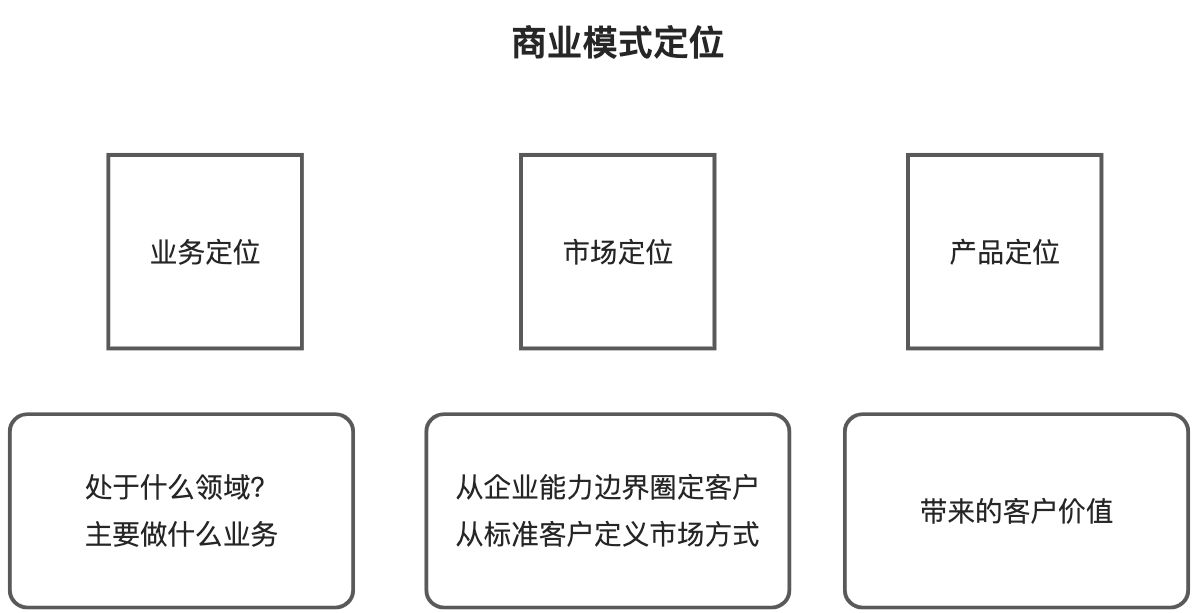 商业模式定位

业务定位

市场定位

产品定位

处于什么领域?
主要做什么业务

从企业能力边界圈定客户
从标准客户定义市场方式

带来的客户价值